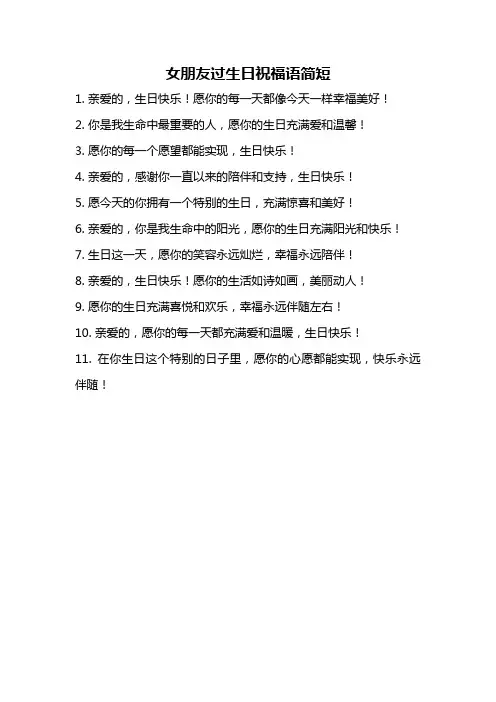 女朋友过生日祝福语简短

1. 亲爱的，生日快乐！愿你的每一天都像今天一样幸福美好！

2. 你是我生命中最重要的人，愿你的生日充满爱和温馨！

3. 愿你的每一个愿望都能实现，生日快乐！

4. 亲爱的，感谢你一直以来的陪伴和支持，生日快乐！

5. 愿今天的你拥有一个特别的生日，充满惊喜和美好！

6. 亲爱的，你是我生命中的阳光，愿你的生日充满阳光和快乐！

7. 生日这一天，愿你的笑容永远灿烂，幸福永远陪伴！

8. 亲爱的，生日快乐！愿你的生活如诗如画，美丽动人！

9. 愿你的生日充满喜悦和欢乐，幸福永远伴随左右！

10. 亲爱的，愿你的每一天都充满爱和温暖，生日快乐！

11. 在你生日这个特别的日子里，愿你的心愿都能实现，快乐永远伴随！